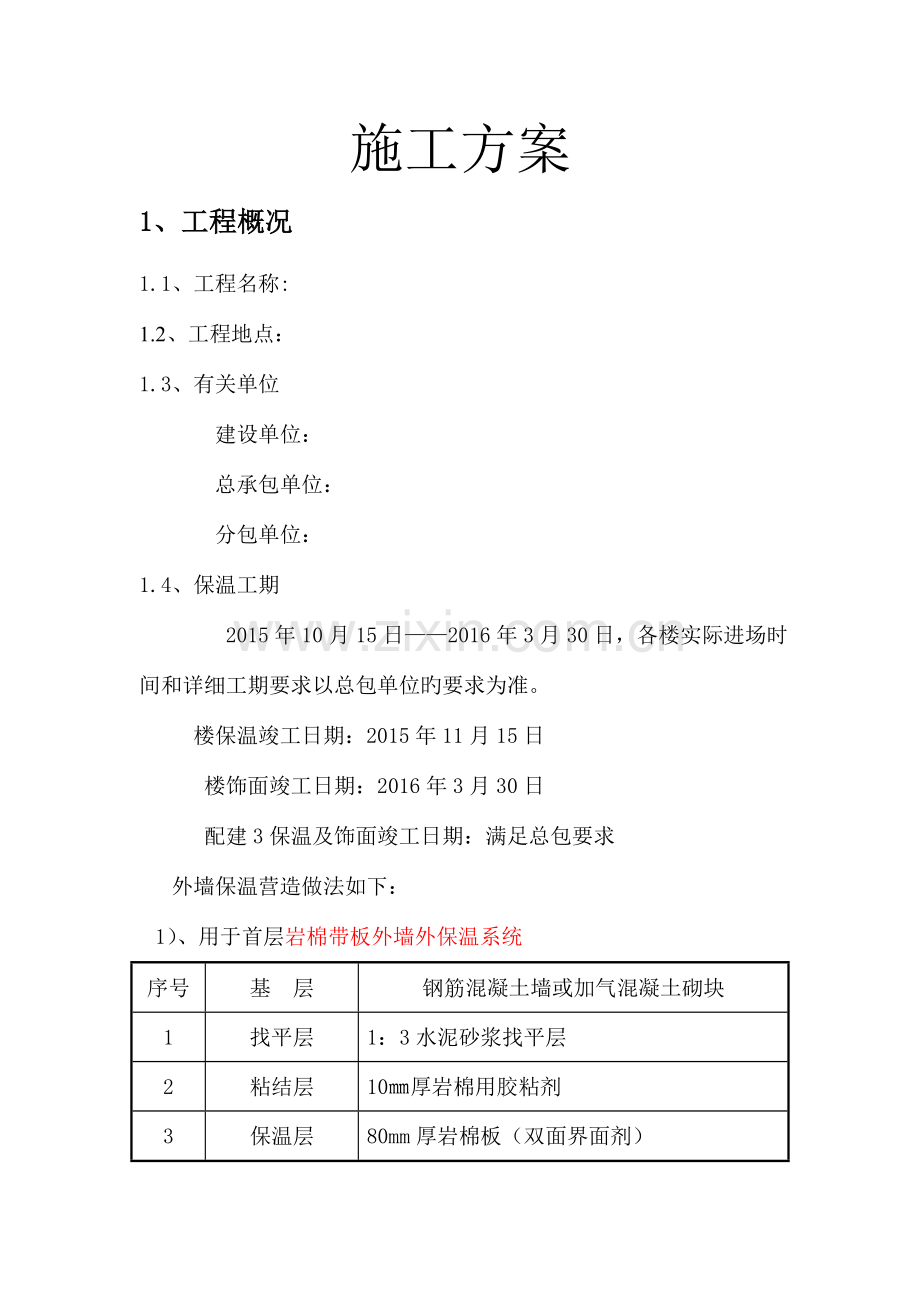 施工方案

1、工程概况

1.1、工程名称:

1.2、工程地点：

1.3、有关单位

建设单位：

总承包单位：

分包单位：

1.4、保温工期

2015年10月15日——2016年3月30日，各楼实际进场时间和详细工期要求以总包单位旳要求为准。

楼保温竣工日期：2015年11月15日

楼饰面竣工日期：2016年3月30日

配建3保温及饰面竣工日期：满足总包要求

外墙保温营造做法如下：

1)、用于首层岩棉带板外墙外保温系统

| 序号 | 基 层 | 钢筋混凝土墙或加气混凝土砌块 |
|---|---|---|
| 1 | 找平层 | 1：3水泥砂浆找平层 |
| 2 | 粘结层 | 10mm厚岩棉用胶粘剂 |
| 3 | 保温层 | 80mm厚岩棉板（双面界面剂） |

www.zixin.com.cn